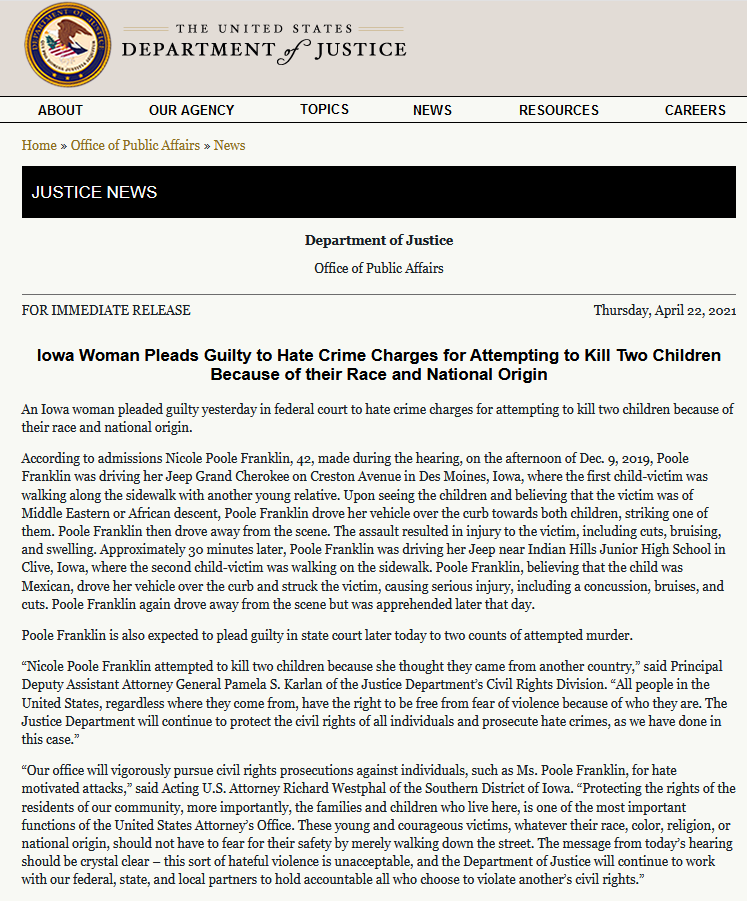 THE UNITED STATES
DEPARTMENT of JUSTICE

ABOUT OUR AGENCY TOPICS NEWS RESOURCES CAREERS

Home » Office of Public Affairs » News

JUSTICE NEWS

Department of Justice

Office of Public Affairs

FOR IMMEDIATE RELEASE

Thursday, April 22, 2021

Iowa Woman Pleads Guilty to Hate Crime Charges for Attempting to Kill Two Children Because of their Race and National Origin

An Iowa woman pleaded guilty yesterday in federal court to hate crime charges for attempting to kill two children because of their race and national origin.

According to admissions Nicole Poole Franklin, 42, made during the hearing, on the afternoon of Dec. 9, 2019, Poole Franklin was driving her Jeep Grand Cherokee on Creston Avenue in Des Moines, Iowa, where the first child-victim was walking along the sidewalk with another young relative. Upon seeing the children and believing that the victim was of Middle Eastern or African descent, Poole Franklin drove her vehicle over the curb towards both children, striking one of them. Poole Franklin then drove away from the scene. The assault resulted in injury to the victim, including cuts, bruising, and swelling. Approximately 30 minutes later, Poole Franklin was driving her Jeep near Indian Hills Junior High School in Clive, Iowa, where the second child-victim was walking on the sidewalk. Poole Franklin, believing that the child was Mexican, drove her vehicle over the curb and struck the victim, causing serious injury, including a concussion, bruises, and cuts. Poole Franklin again drove away from the scene but was apprehended later that day.

Poole Franklin is also expected to plead guilty in state court later today to two counts of attempted murder.

“Nicole Poole Franklin attempted to kill two children because she thought they came from another country,” said Principal Deputy Assistant Attorney General Pamela S. Karlan of the Justice Department’s Civil Rights Division. “All people in the United States, regardless where they come from, have the right to be free from fear of violence because of who they are. The Justice Department will continue to protect the civil rights of all individuals and prosecute hate crimes, as we have done in this case.”

“Our office will vigorously pursue civil rights prosecutions against individuals, such as Ms. Poole Franklin, for hate motivated attacks,” said Acting U.S. Attorney Richard Westphal of the Southern District of Iowa. “Protecting the rights of the residents of our community, more importantly, the families and children who live here, is one of the most important functions of the United States Attorney’s Office. These young and courageous victims, whatever their race, color, religion, or national origin, should not have to fear for their safety by merely walking down the street. The message from today’s hearing should be crystal clear – this sort of hateful violence is unacceptable, and the Department of Justice will continue to work with our federal, state, and local partners to hold accountable all who choose to violate another’s civil rights.”